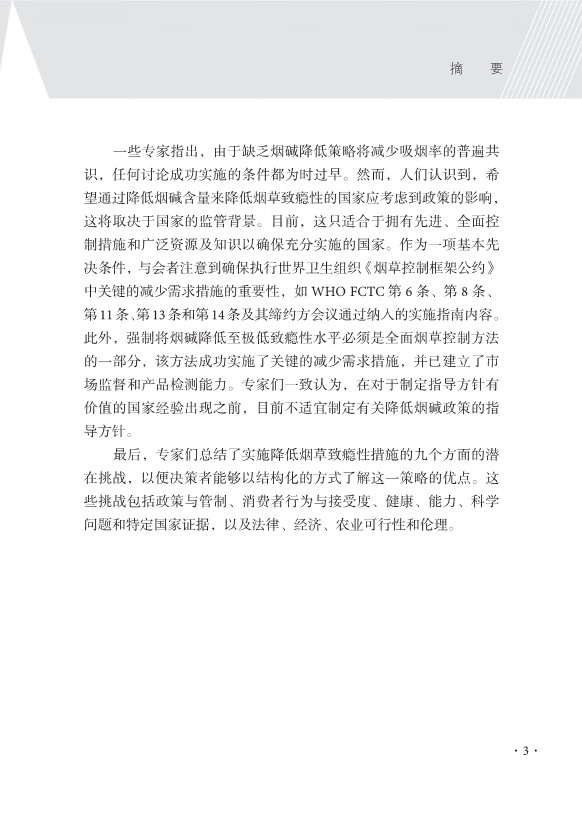 摘　要

一些专家指出，由于缺乏烟碱降低策略将减少吸烟率的普遍共识，任何讨论成功实施的条件都为时过早。然而，人们认识到，希望通过降低烟碱含量来降低烟草致瘾性的国家应考虑到政策的影响，这将取决于国家的监管背景。目前，这只适合于拥有先进、全面控制措施和广泛资源及知识以确保充分实施的国家。作为一项基本先决条件，与会者注意到确保执行世界卫生组织《烟草控制框架公约》中关键的减少需求措施的重要性，如 WHO FCTC 第 6 条、第 8 条、第 11 条、第 13 条和第 14 条及其缔约方会议通过纳入的实施指南内容。此外，强制将烟碱降低至极低致瘾性水平必须是全面烟草控制方法的一部分，该方法成功实施了关键的减少需求措施，并已建立了市场监督和产品检测能力。专家们一致认为，在对于制定指导方针有价值的国家经验出现之前，目前不适宜制定有关降低烟碱政策的指导方针。

最后，专家们总结了实施降低烟草致瘾性措施的九个方面的潜在挑战，以便决策者能够以结构化的方式了解这一策略的优点。这些挑战包括政策与管制、消费者行为与接受度、健康、能力、科学问题和特定国家证据，以及法律、经济、农业可行性和伦理。

· 3 ·